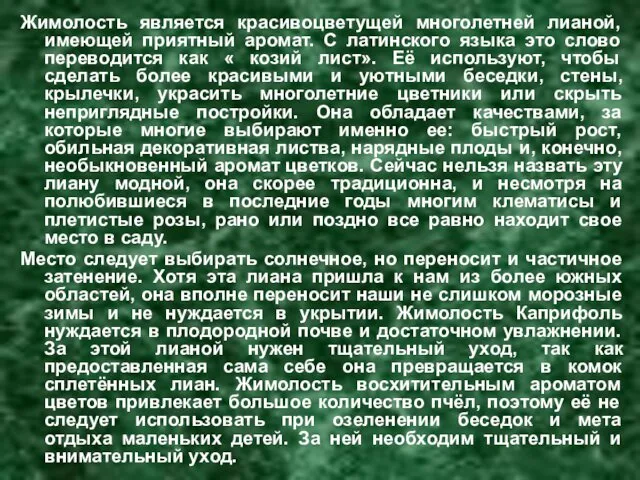 Жимолость является красивоцветущей многолетней лианой, имеющей приятный аромат. С латинского языка это слово переводится как « козий лист». Её используют, чтобы сделать более красивыми и уютными беседки, стены, крылечки, украсить многолетние цветники или скрыть неприглядные постройки. Она обладает качествами, за которые многие выбирают именно ее: быстрый рост, обильная декоративная листва, нарядные плоды и, конечно, необыкновенный аромат цветков. Сейчас нельзя назвать эту лиану модной, она скорее традиционна, и несмотря на полюбившиеся в последние годы многим клематисы и плетистые розы, рано или поздно все равно находит свое место в саду.

Место следует выбирать солнечное, но переносит и частичное затенение. Хотя эта лиана пришла к нам из более южных областей, она вполне переносит наши не слишком морозные зимы и не нуждается в укрытии. Жимолость Каприфоль нуждается в плодородной почве и достаточном увлажнении. За этой лианой нужен тщательный уход, так как предоставленная сама себе она превращается в комок сплетённых лиан. Жимолость восхитительным ароматом цветов привлекает большое количество пчёл, поэтому её не следует использовать при озеленении беседок и мета отдыха маленьких детей. За ней необходим тщательный и внимательный уход.